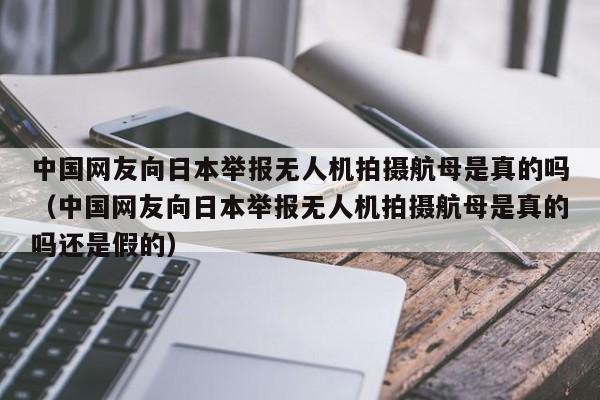 中国网友向日本举报无人机拍摄航母是真的吗（中国网友向日本举报无人机拍摄航母是真的吗还是假的）